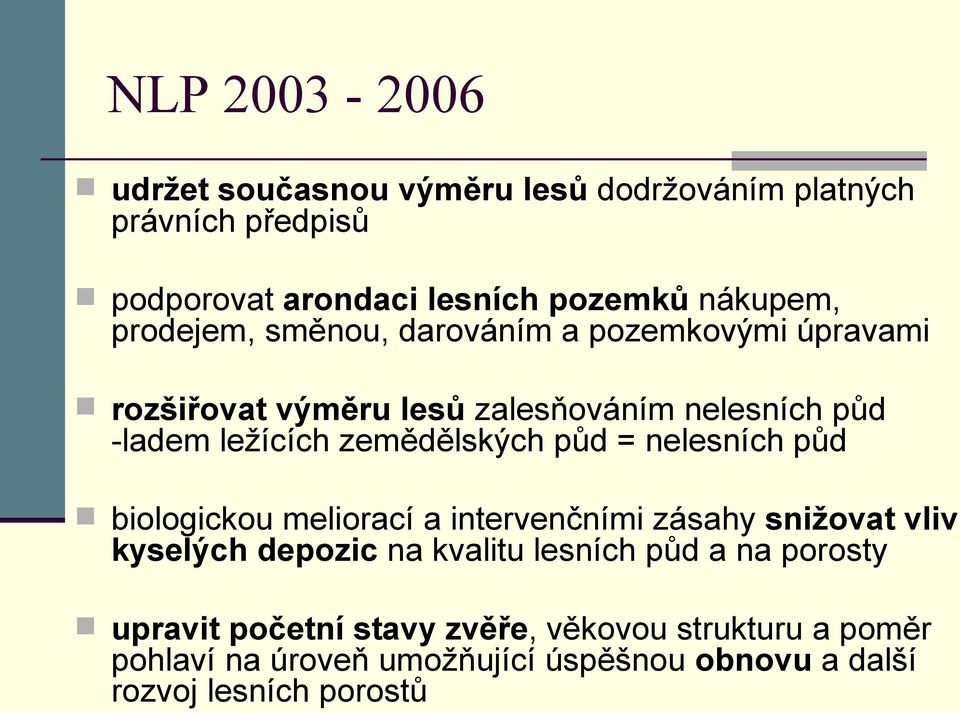 NLP 2003 - 2006

udržet současnou výměru lesů dodržováním platných právních předpisů

podporovat arondaci lesních pozemků nákupem, prodejem, směnou, darováním a pozemkovými úpravami

rozšiřovat výměru lesů zalesňováním nelesních půd -ladem ležících zemědělských půd = nelesních půd

biologickou meliorací a intervenčními zásahy snižovat vliv kyselých depozic na kvalitu lesních půd a na porosty

upravit početní stavy zvěře, věkovou strukturu a poměr pohlaví na úroveň umožňující úspěšnou obnovu a další rozvoj lesních porostů